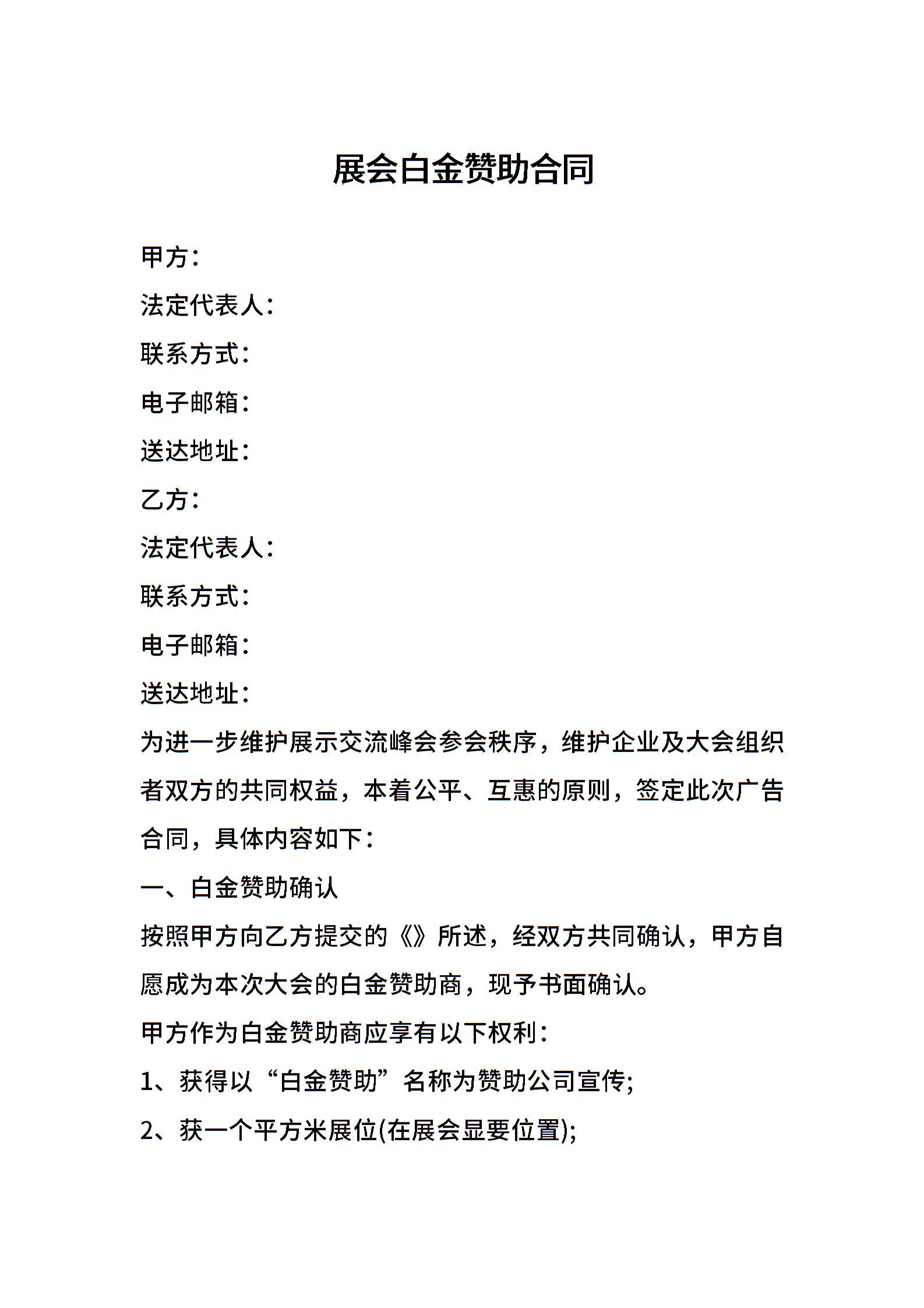 展会白金赞助合同

甲方:

法定代表人:

联系方式:

电子邮箱:

送达地址:

乙方:

法定代表人:

联系方式:

电子邮箱:

送达地址:

为进一步维护展示交流峰会参会秩序，维护企业及大会组织者双方的共同权益，本着公平、互惠的原则，签定此次广告合同，具体内容如下:

一、白金赞助确认

按照甲方向乙方提交的《》所述，经双方共同确认，甲方自愿成为本次大会的白金赞助商，现予书面确认。

甲方作为白金赞助商应享有以下权利:

1、获得以“白金赞助”名称为赞助公司宣传;

2、获一个平方米展位(在展会显要位置);